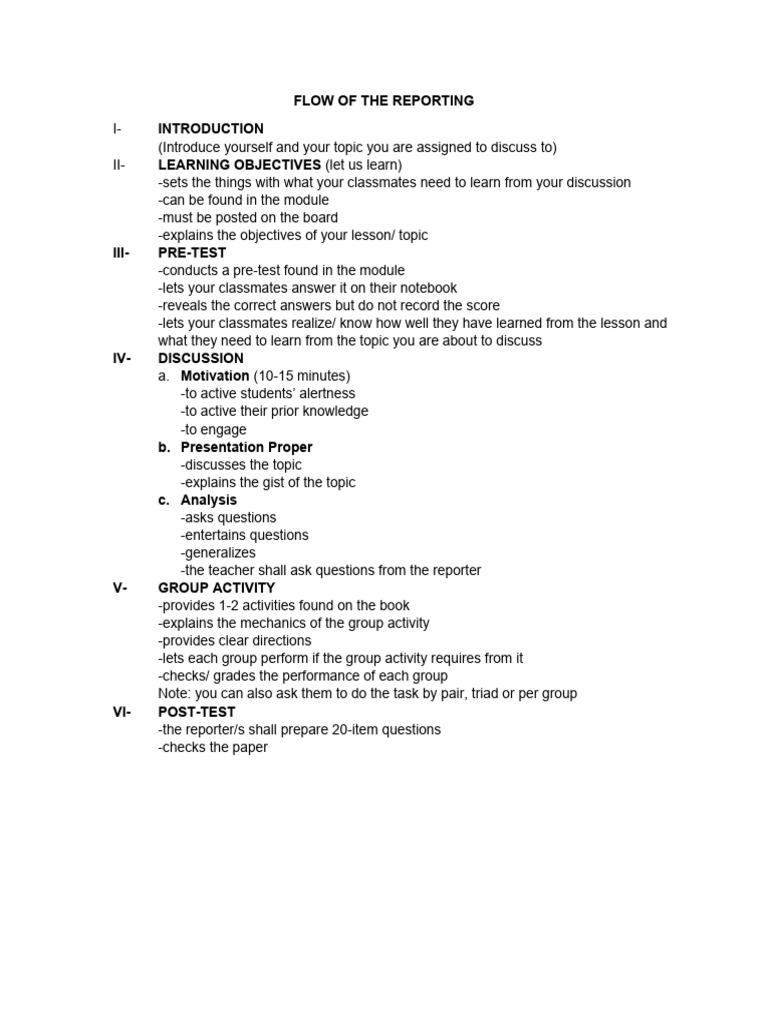 FLOW OF THE REPORTING

I- INTRODUCTION
(Introduce yourself and your topic you are assigned to discuss to)

II- LEARNING OBJECTIVES (let us learn)
-sets the things with what your classmates need to learn from your discussion
-can be found in the module
-must be posted on the board
-explains the objectives of your lesson/ topic

III- PRE-TEST
-conducts a pre-test found in the module
-lets your classmates answer it on their notebook
-reveals the correct answers but do not record the score
-lets your classmates realize/ know how well they have learned from the lesson and what they need to learn from the topic you are about to discuss

IV- DISCUSSION
a. Motivation (10-15 minutes)
-to active students' alertness
-to active their prior knowledge
-to engage
b. Presentation Proper
-discusses the topic
-explains the gist of the topic
c. Analysis
-asks questions
-entertains questions
-generalizes
-the teacher shall ask questions from the reporter

V- GROUP ACTIVITY
-provides 1-2 activities found on the book
-explains the mechanics of the group activity
-provides clear directions
-lets each group perform if the group activity requires from it
-checks/ grades the performance of each group
Note: you can also ask them to do the task by pair, triad or per group

VI- POST-TEST
-the reporter/s shall prepare 20-item questions
-checks the paper